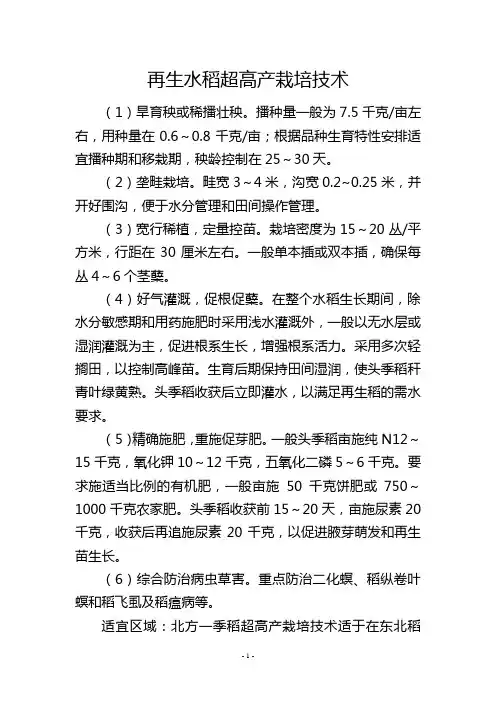 再生水稻超高产栽培技术

（1）旱育秧或稀播壮秧。播种量一般为 7.5 千克/亩左右，用种量在 0.6～0.8 千克/亩；根据品种生育特性安排适宜播种期和移栽期，秧龄控制在 25～30 天。

（2）垄畦栽培。畦宽 3～4 米，沟宽 0.2~0.25 米，并开好围沟，便于水分管理和田间操作管理。

（3）宽行稀植，定量控苗。栽培密度为 15～20 丛/平方米，行距在 30 厘米左右。一般单本插或双本插，确保每丛 4～6 个茎蘖。

（4）好气灌溉，促根促蘖。在整个水稻生长期间，除水分敏感期和用药施肥时采用浅水灌溉外，一般以无水层或湿润灌溉为主，促进根系生长，增强根系活力。采用多次轻搁田，以控制高峰苗。生育后期保持田间湿润，使头季稻秆青叶绿黄熟。头季稻收获后立即灌水，以满足再生稻的需水要求。

（5）精确施肥，重施促芽肥。一般头季稻亩施纯 N12～15 千克，氧化钾 10～12 千克，五氧化二磷 5～6 千克。要求施适当比例的有机肥，一般亩施 50 千克饼肥或 750～1000 千克农家肥。头季稻收获前 15～20 天，亩施尿素 20 千克，收获后再追施尿素 20 千克，以促进腋芽萌发和再生苗生长。

（6）综合防治病虫草害。重点防治二化螟、稻纵卷叶螟和稻飞虱及稻瘟病等。

适宜区域：北方一季稻超高产栽培技术适于在东北稻

-1-